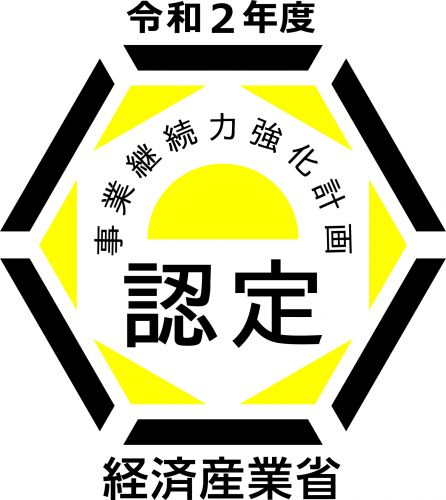 令和２年度

事業継続力強化計画

認定

経済産業省